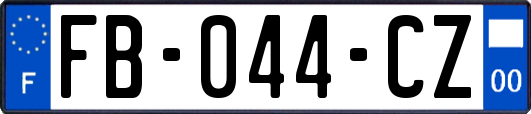 F
FB-044-CZ
00